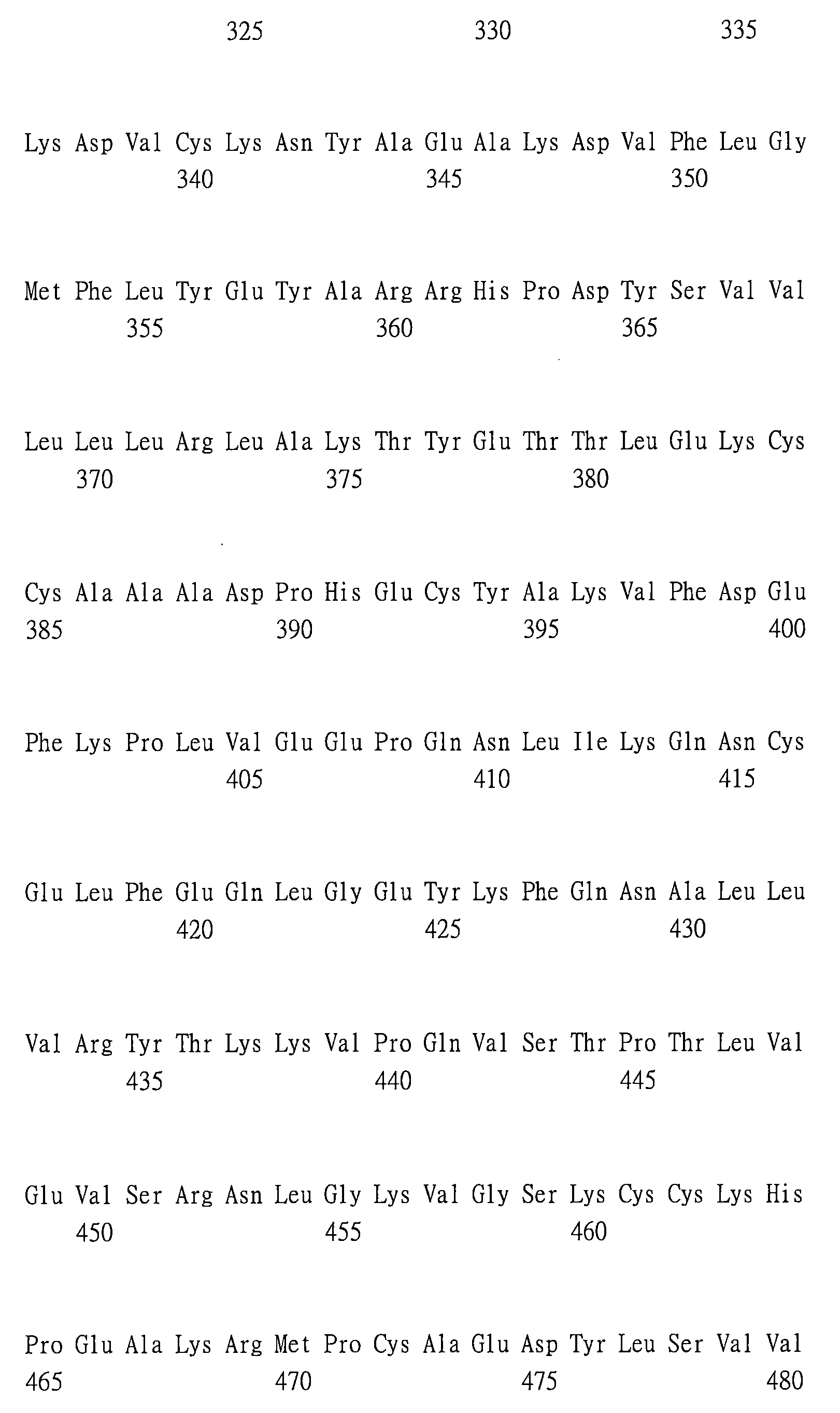 325 330 335

Lys Asp Val Cys Lys Asn Tyr Ala Glu Ala Lys Asp Val Phe Leu Gly
340 345 350

Met Phe Leu Tyr Glu Tyr Ala Arg Arg His Pro Asp Tyr Ser Val Val
355 360 365

Leu Leu Leu Arg Leu Ala Lys Thr Tyr Glu Thr Thr Leu Glu Lys Cys
370 375 380

Cys Ala Ala Ala Asp Pro His Glu Cys Tyr Ala Lys Val Phe Asp Glu
385 390 395 400

Phe Lys Pro Leu Val Glu Glu Pro Gln Asn Leu Ile Lys Gln Asn Cys
405 410 415

Glu Leu Phe Glu Gln Leu Gly Glu Tyr Lys Phe Gln Asn Ala Leu Leu
420 425 430

Val Arg Tyr Thr Lys Lys Val Pro Gln Val Ser Thr Pro Thr Leu Val
435 440 445

Glu Val Ser Arg Asn Leu Gly Lys Val Gly Ser Lys Cys Cys Lys His
450 455 460

Pro Glu Ala Lys Arg Met Pro Cys Ala Glu Asp Tyr Leu Ser Val Val
465 470 475 480